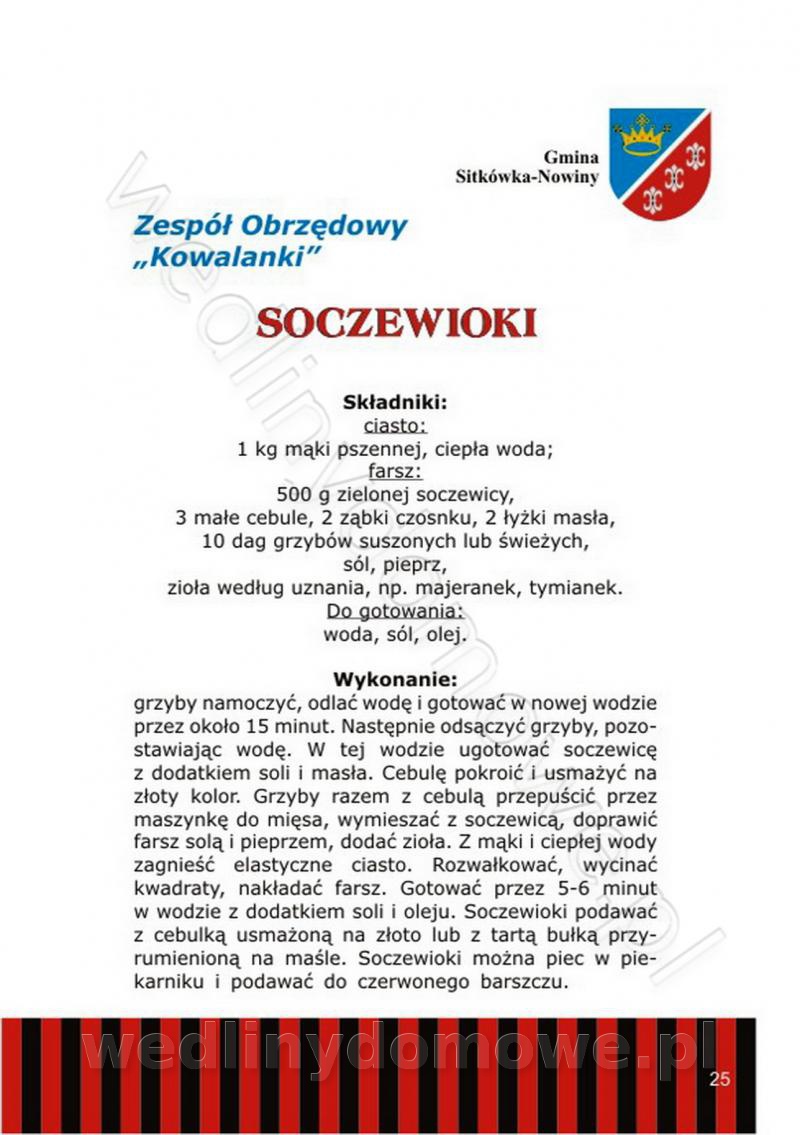 Gmina
Sitkówka-Nowiny

Zespół Obrzędowy
„Kowalanki”

SOCZEWIOKI

Składniki:
ciasto:
1 kg mąki pszennej, ciepła woda;
farsz:
500 g zielonej soczewicy,
3 małe cebule, 2 ząbki czosnku, 2 łyżki masła,
10 dag grzybów suszonych lub świeżych,
sól, pieprz,
zioła według uznania, np. majeranek, tymianek.
Do gotowania:
woda, sól, olej.

Wykonanie:
grzyby namoczyć, odlać wodę i gotować w nowej wodzie przez około 15 minut. Następnie odsączyć grzyby, pozostawiając wodę. W tej wodzie ugotować soczewicę z dodatkiem soli i masła. Cebulę pokroić i usmażyć na złoty kolor. Grzyby razem z cebulą przepuścić przez maszynkę do mięsa, wymieszać z soczewicą, doprawić farsz solą i pieprzem, dodać zioła. Z mąki i ciepłej wody zagnieść elastyczne ciasto. Rozwałkować, wycinać kwadraty, nakładać farsz. Gotować przez 5-6 minut w wodzie z dodatkiem soli i oleju. Soczewioki podawać z cebulką usmażoną na złoto lub z tartą bułką przyrumienioną na maśle. Soczewioki można piec w piekarniku i podawać do czerwonego barszczu.

wedlinydomowe.pl

25